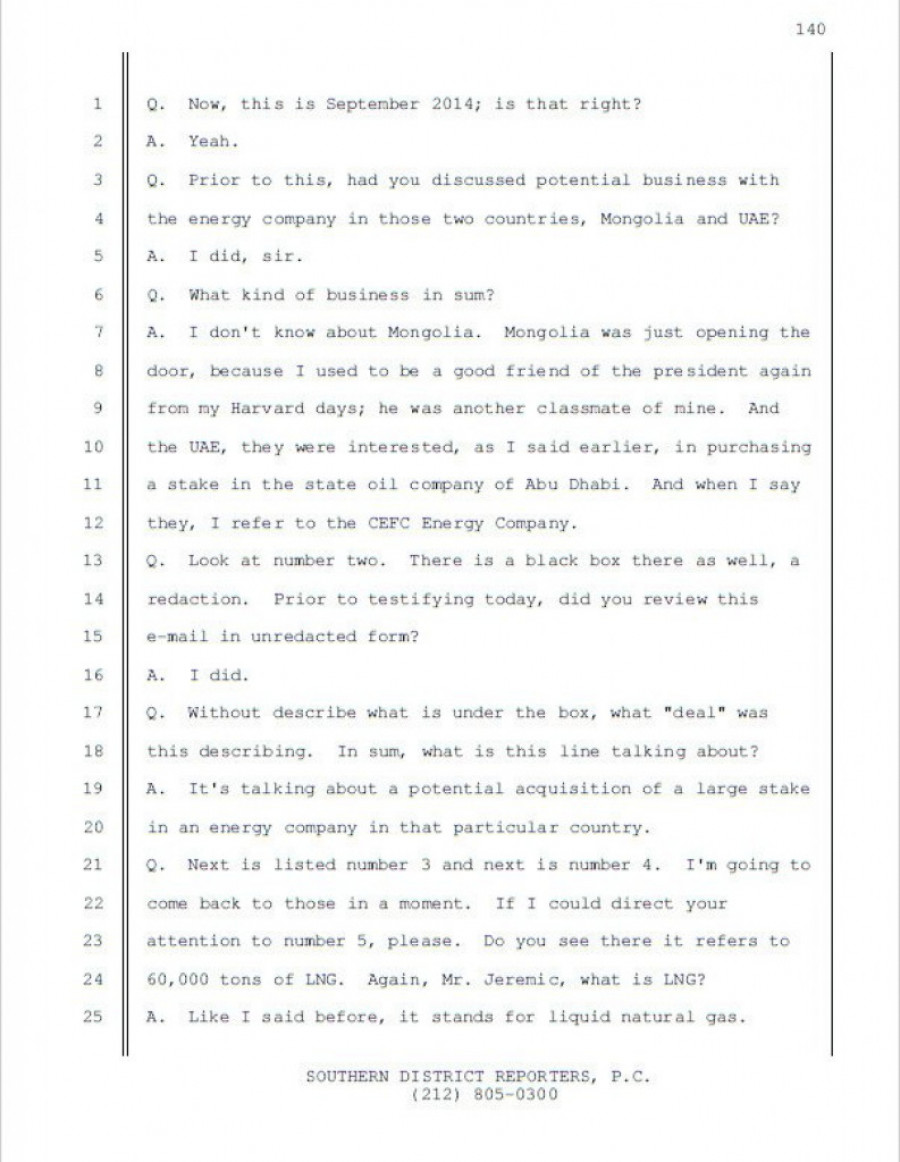 140

1 Q. Now, this is September 2014; is that right?
2 A. Yeah.
3 Q. Prior to this, had you discussed potential business with
4 the energy company in those two countries, Mongolia and UAE?
5 A. I did, sir.
6 Q. What kind of business in sum?
7 A. I don't know about Mongolia. Mongolia was just opening the
8 door, because I used to be a good friend of the president again
9 from my Harvard days; he was another classmate of mine. And
10 the UAE, they were interested, as I said earlier, in purchasing
11 a stake in the state oil company of Abu Dhabi. And when I say
12 they, I refer to the CEFC Energy Company.
13 Q. Look at number two. There is a black box there as well, a
14 redaction. Prior to testifying today, did you review this
15 e-mail in unredacted form?
16 A. I did.
17 Q. Without describe what is under the box, what "deal" was
18 this describing. In sum, what is this line talking about?
19 A. It's talking about a potential acquisition of a large stake
20 in an energy company in that particular country.
21 Q. Next is listed number 3 and next is number 4. I'm going to
22 come back to those in a moment. If I could direct your
23 attention to number 5, please. Do you see there it refers to
24 60,000 tons of LNG. Again, Mr. Jeremic, what is LNG?
25 A. Like I said before, it stands for liquid natural gas.

SOUTHERN DISTRICT REPORTERS, P.C.
(212) 805-0300